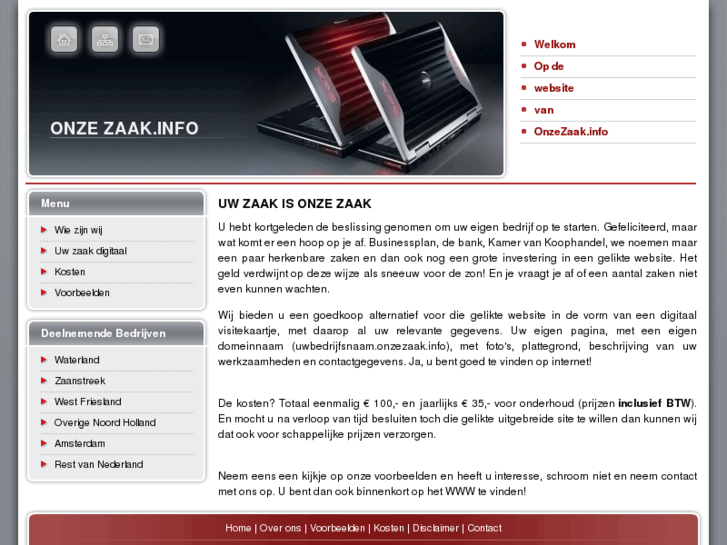 ONZE ZAAK.INFO

Welkom
Op de
website
van
OnzeZaak.info

Menu
Wie zijn wij
Uw zaak digitaal
Kosten
Voorbeelden

Deelnemende Bedrijven
Waterland
Zaanstreek
West Friesland
Overige Noord Holland
Amsterdam
Rest van Nederland

UW ZAAK IS ONZE ZAAK

U hebt kortgeleden de beslissing genomen om uw eigen bedrijf op te starten. Gefeliciteerd, maar wat komt er een hoop op je af. Businessplan, de bank, Kamer van Koophandel, we noemen maar een paar herkenbare zaken en dan ook nog een grote investering in een gelikte website. Het geld verdwijnt op deze wijze als sneeuw voor de zon! En je vraagt je af of een aantal zaken niet even kunnen wachten.

Wij bieden u een goedkoop alternatief voor die gelikte website in de vorm van een digitaal visitekaartje, met daarop al uw relevante gegevens. Uw eigen pagina, met een eigen domeinnaam (uwbedrijfsnaam.onzezaak.info), met foto's, plattegrond, beschrijving van uw werkzaamheden en contactgegevens. Ja, u bent goed te vinden op internet!

De kosten? Totaal eenmalig € 100,- en jaarlijks € 35,- voor onderhoud (prijzen inclusief BTW). En mocht u na verloop van tijd besluiten toch die gelikte uitgebreide site te willen dan kunnen wij dat ook voor schappelijke prijzen verzorgen.

Neem eens een kijkje op onze voorbeelden en heeft u interesse, schroom niet en neem contact met ons op. U bent dan ook binnenkort op het WWW te vinden!

Home | Over ons | Voorbeelden | Kosten | Disclaimer | Contact